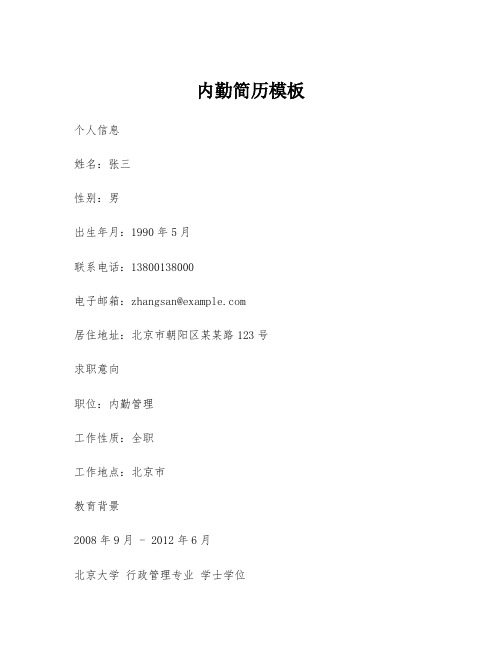 内勤简历模板

个人信息

姓名：张三

性别：男

出生年月：1990 年 5 月

联系电话：13800138000

电子邮箱：zhangsan@example.com

居住地址：北京市朝阳区某某路 123 号

求职意向

职位：内勤管理

工作性质：全职

工作地点：北京市

教育背景

2008 年 9 月 - 2012 年 6 月

北京大学 行政管理专业 学士学位